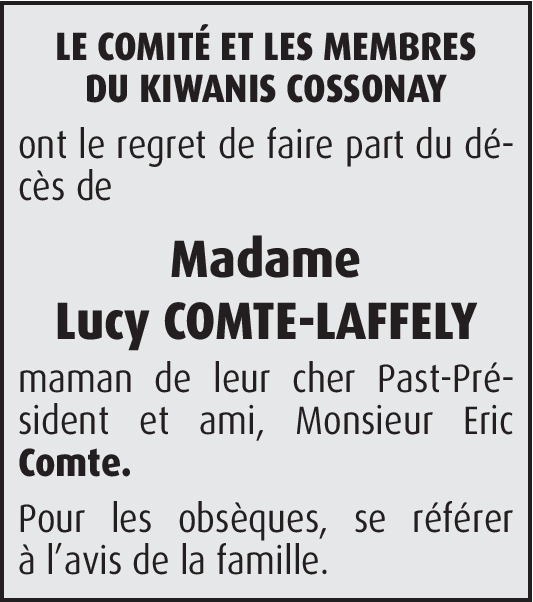 LE COMITÉ ET LES MEMBRES
DU KIWANIS COSSONAY

ont le regret de faire part du décès de

Madame
Lucy COMTE-LAFFELY

maman de leur cher Past-Président et ami, Monsieur Eric Comte.

Pour les obsèques, se référer à l'avis de la famille.